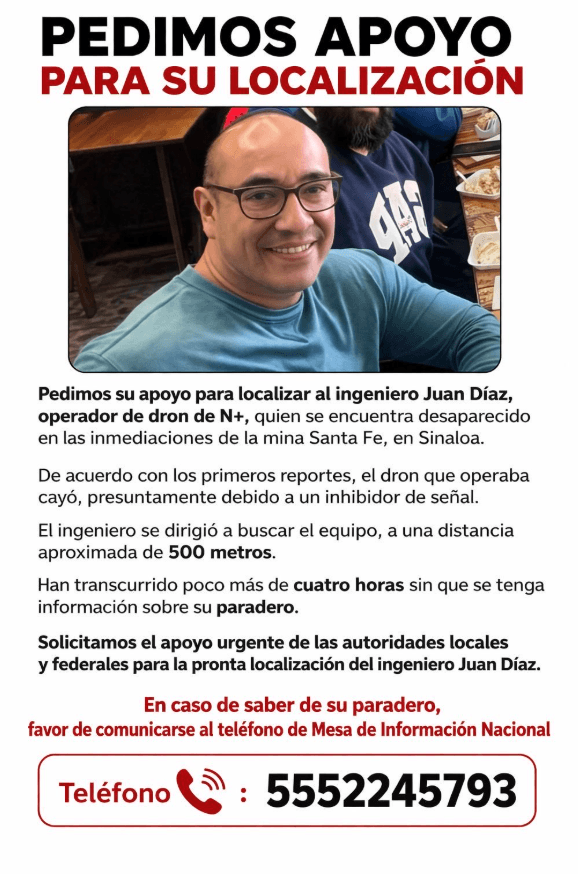 PEDIMOS APOYO
PARA SU LOCALIZACIÓN

GAP

Pedimos su apoyo para localizar al ingeniero Juan Díaz, operador de dron de N+, quien se encuentra desaparecido en las inmediaciones de la mina Santa Fe, en Sinaloa.

De acuerdo con los primeros reportes, el dron que operaba cayó, presuntamente debido a un inhibidor de señal.

El ingeniero se dirigió a buscar el equipo, a una distancia aproximada de 500 metros.

Han transcurrido poco más de cuatro horas sin que se tenga información sobre su paradero.

Solicitamos el apoyo urgente de las autoridades locales y federales para la pronta localización del ingeniero Juan Díaz.

En caso de saber de su paradero, favor de comunicarse al teléfono de Mesa de Información Nacional

Teléfono : 5552245793